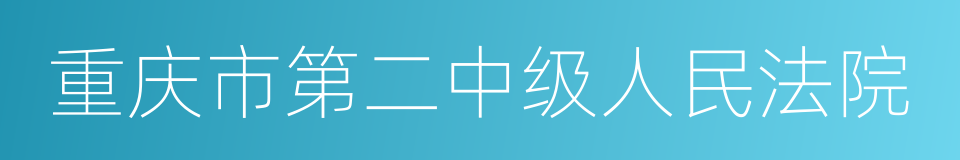 重庆市第二中级人民法院